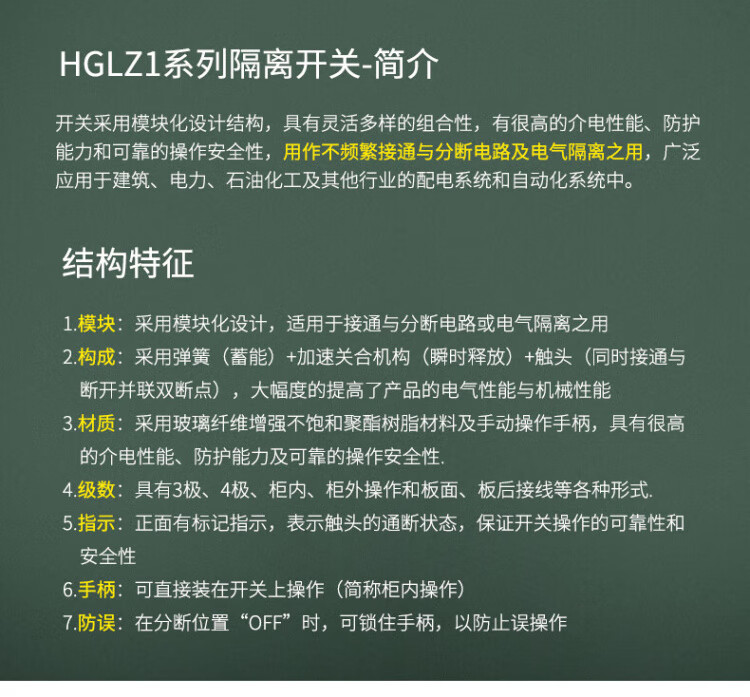 HGLZ1系列隔离开关-简介

开关采用模块化设计结构，具有灵活多样的组合性，有很高的介电性能、防护能力和可靠的操作安全性，用作不频繁接通与分断电路及电气隔离之用，广泛应用于建筑、电力、石油化工及其他行业的配电系统和自动化系统中。

结构特征

1.模块：采用模块化设计，适用于接通与分断电路或电气隔离之用
2.构成：采用弹簧（蓄能）+加速关合机构（瞬时释放）+触头（同时接通与断开并联双断点），大幅度的提高了产品的电气性能与机械性能
3.材质：采用玻璃纤维增强不饱和聚酯树脂材料及手动操作手柄，具有很高的介电性能、防护能力及可靠的操作安全性.
4.级数：具有3极、4极、柜内、柜外操作和板面、板后接线等各种形式.
5.指示：正面有标记指示，表示触头的通断状态，保证开关操作的可靠性和安全性
6.手柄：可直接装在开关上操作（简称柜内操作）
7.防误：在分断位置“OFF”时，可锁住手柄，以防止误操作